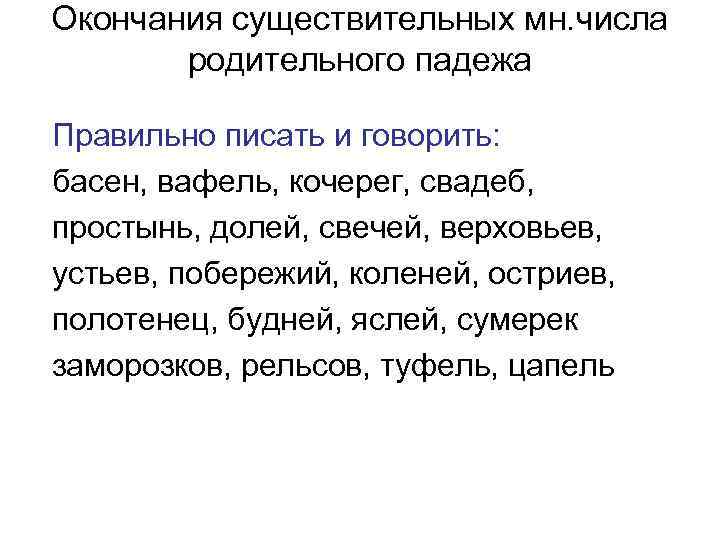 Окончания существительных мн.числа родительного падежа

Правильно писать и говорить:
басен, вафель, кочерег, свадеб, простынь, долей, свечей, верховьев, устьев, побережий, коленей, остриев, полотенец, будней, яслей, сумерек заморозков, рельсов, туфель, цапель